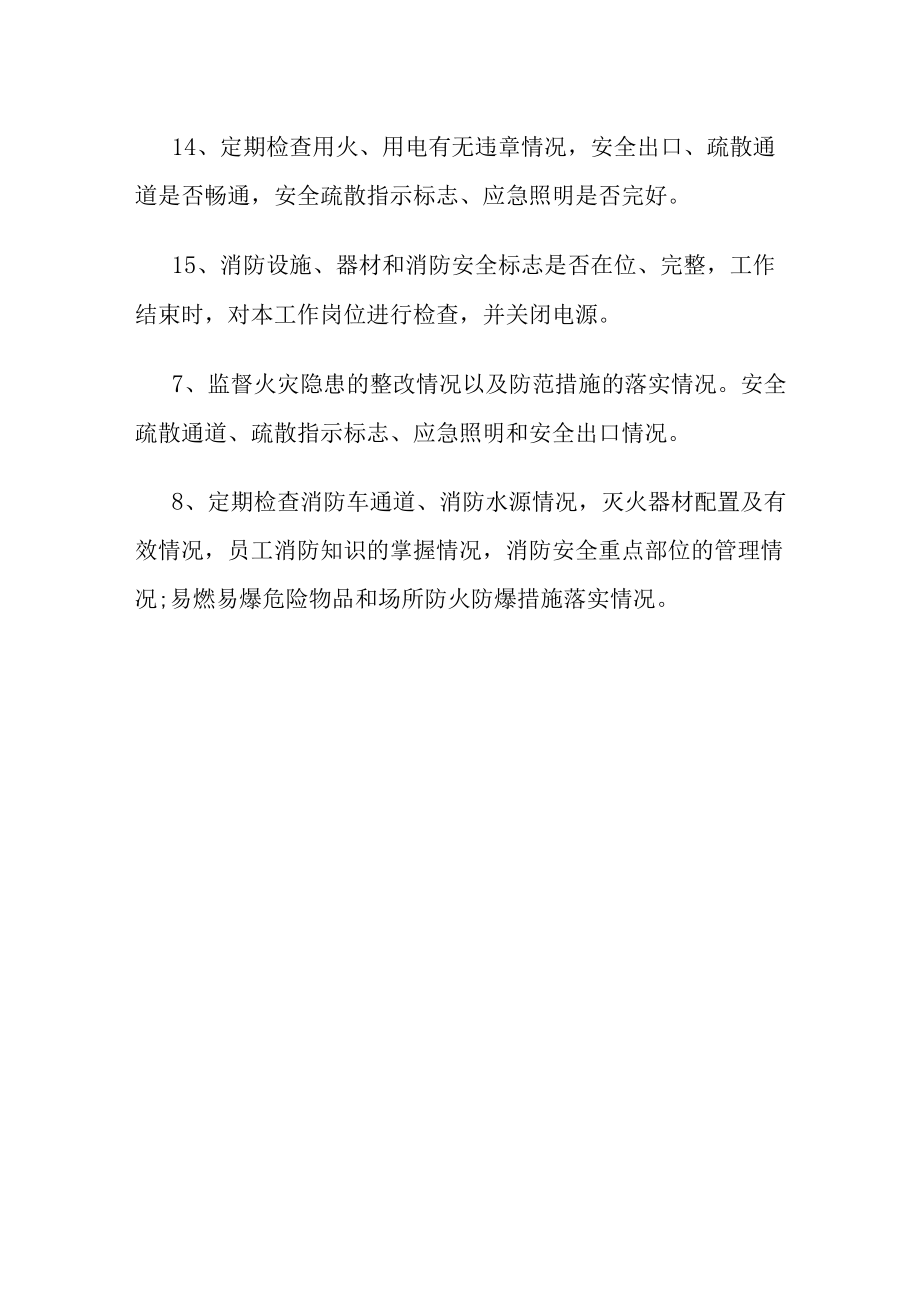 14、定期检查用火、用电有无违章情况，安全出口、疏散通道是否畅通，安全疏散指示标志、应急照明是否完好。

15、消防设施、器材和消防安全标志是否在位、完整，工作结束时，对本工作岗位进行检查，并关闭电源。

7、监督火灾隐患的整改情况以及防范措施的落实情况。安全疏散通道、疏散指示标志、应急照明和安全出口情况。

8、定期检查消防车通道、消防水源情况，灭火器材配置及有效情况，员工消防知识的掌握情况，消防安全重点部位的管理情况;易燃易爆危险物品和场所防火防爆措施落实情况。